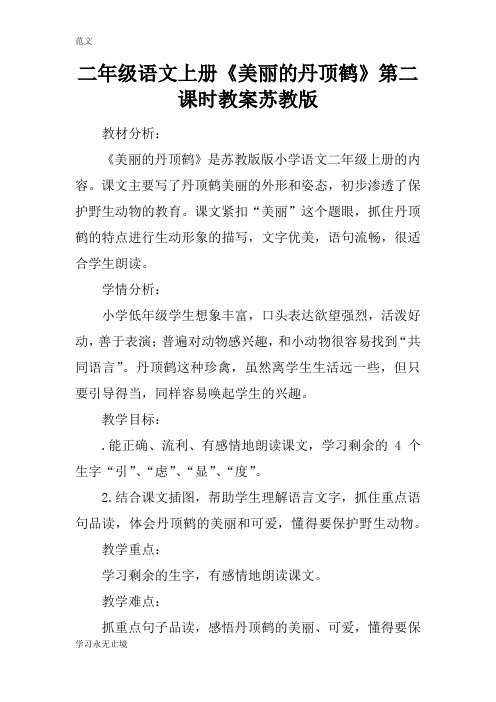 范文

二年级语文上册《美丽的丹顶鹤》第二课时教案苏教版

教材分析：

《美丽的丹顶鹤》是苏教版版小学语文二年级上册的内容。课文主要写了丹顶鹤美丽的外形和姿态，初步渗透了保护野生动物的教育。课文紧扣“美丽”这个题眼，抓住丹顶鹤的特点进行生动形象的描写，文字优美，语句流畅，很适合学生朗读。

学情分析：

小学低年级学生想象丰富，口头表达欲望强烈，活泼好动，善于表演；普遍对动物感兴趣，和小动物很容易找到“共同语言”。丹顶鹤这种珍禽，虽然离学生生活远一些，但只要引导得当，同样容易唤起学生的兴趣。

教学目标：

.能正确、流利、有感情地朗读课文，学习剩余的 4 个生字“引”、“虑”、“显”、“度”。

2.结合课文插图，帮助学生理解语言文字，抓住重点语句品读，体会丹顶鹤的美丽和可爱，懂得要保护野生动物。

教学重点：

学习剩余的生字，有感情地朗读课文。

教学难点：

抓重点句子品读，感悟丹顶鹤的美丽、可爱，懂得要保

学习永无止境